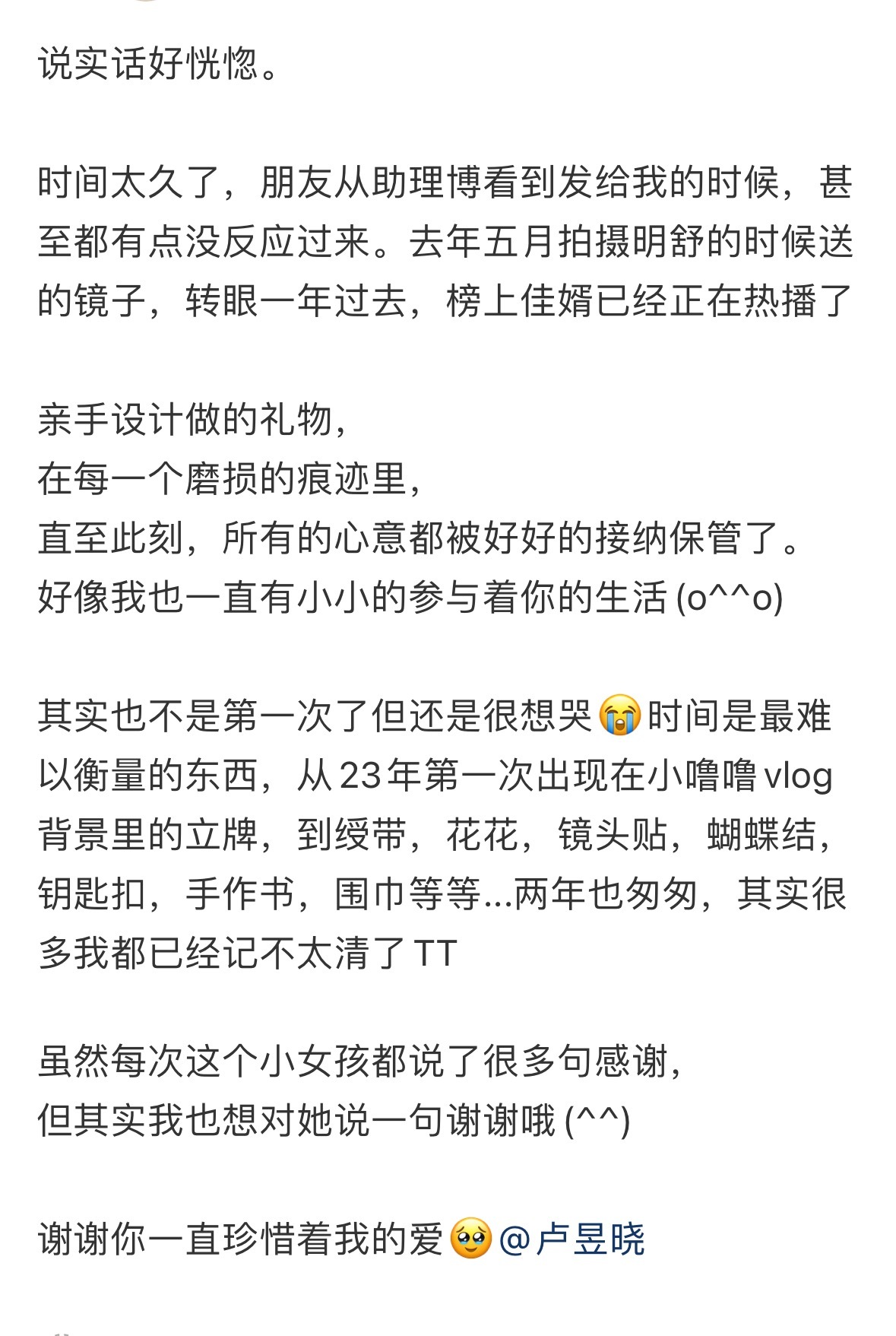 说实话好恍惚。

时间太久了，朋友从助理博看到发给我的时候，甚至都有点没反应过来。去年五月拍摄明舒的时候送的镜子，转眼一年过去，榜上佳婿已经正在热播了

亲手设计做的礼物，
在每一个磨损的痕迹里，
直至此刻，所有的心意都被好好的接纳保管了。
好像我也一直有小小的参与着你的生活 (o^^o)

其实也不是第一次了但还是很想哭😭时间是最难以衡量的东西，从 23 年第一次出现在小噜噜 vlog 背景里的立牌，到绶带，花花，镜头贴，蝴蝶结，钥匙扣，手作书，围巾等等...两年也匆匆，其实很多我都已经记不太清了 TT

虽然每次这个小女孩都说了很多句感谢，
但其实我也想对她说一句谢谢哦 (^^)

谢谢你一直珍惜着我的爱🥹@卢昱晓